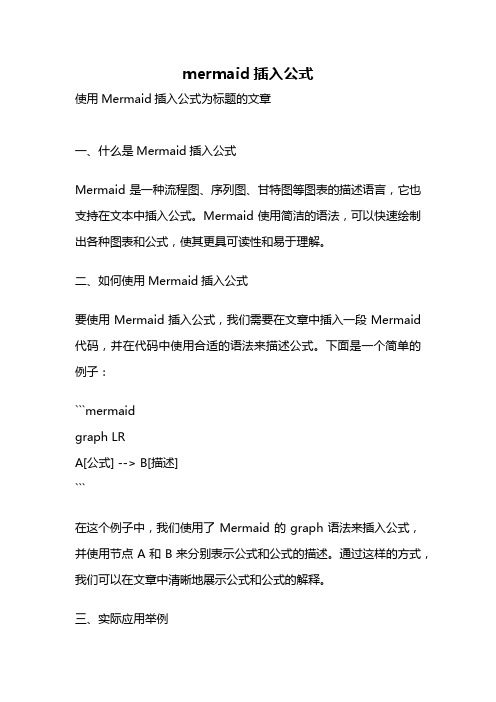 mermaid 插入公式

使用 Mermaid 插入公式为标题的文章

一、什么是 Mermaid 插入公式

Mermaid 是一种流程图、序列图、甘特图等图表的描述语言，它也支持在文本中插入公式。Mermaid 使用简洁的语法，可以快速绘制出各种图表和公式，使其更具可读性和易于理解。

二、如何使用 Mermaid 插入公式

要使用 Mermaid 插入公式，我们需要在文章中插入一段 Mermaid 代码，并在代码中使用合适的语法来描述公式。下面是一个简单的例子：

```mermaid
graph LR
A[公式] --> B[描述]
```

在这个例子中，我们使用了 Mermaid 的 graph 语法来插入公式，并使用节点 A 和 B 来分别表示公式和公式的描述。通过这样的方式，我们可以在文章中清晰地展示公式和公式的解释。

三、实际应用举例